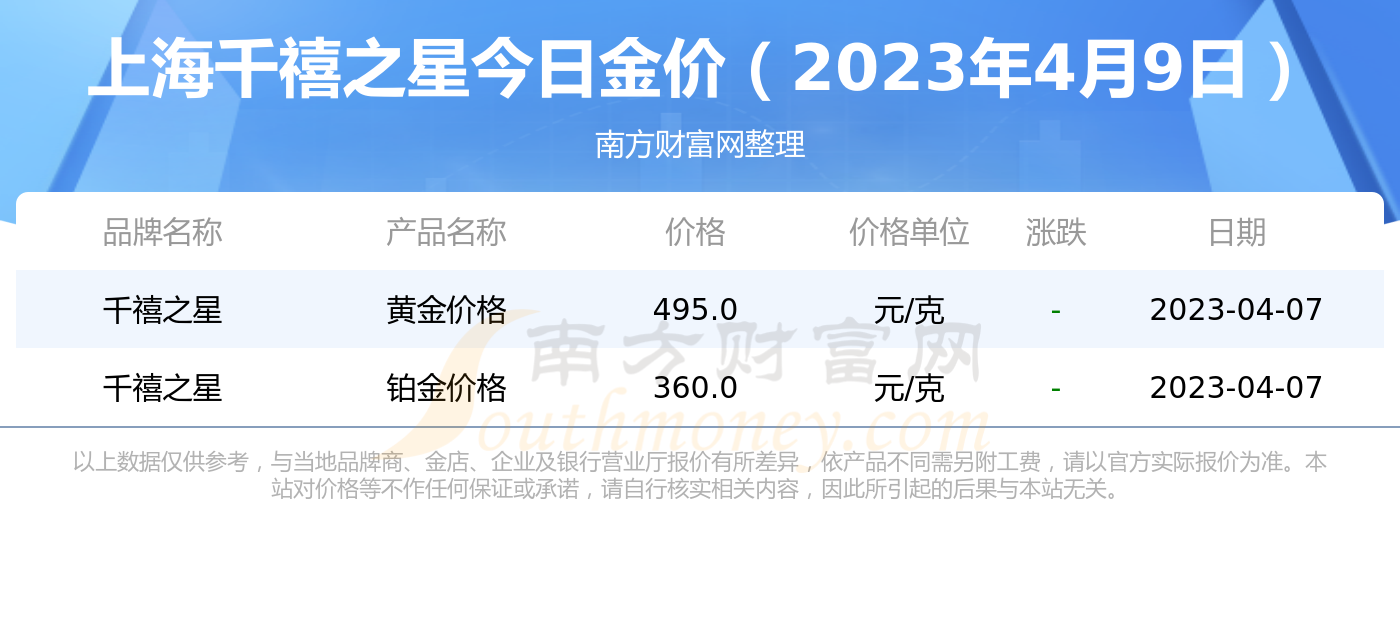 上海千禧之星今日金价（2023年4月9日）

南方财富网整理

| 品牌名称 | 产品名称 | 价格 | 价格单位 | 涨跌 | 日期 |
|---|---|---|---|---|---|
| 千禧之星 | 黄金价格 | 495.0 | 元/克 | - | 2023-04-07 |
| 千禧之星 | 铂金价格 | 360.0 | 元/克 | - | 2023-04-07 |

南方财富网
Southmoney.com

以上数据仅供参考，与当地品牌商、金店、企业及银行营业厅报价有所差异，依产品不同需另附工费，请以官方实际报价为准。本站对价格等不作任何保证或承诺，请自行核实相关内容，因此所引起的后果与本站无关。